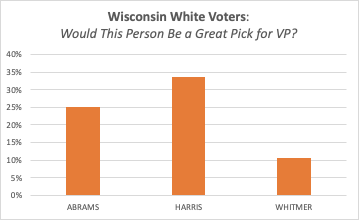 Wisconsin White Voters:
Would This Person Be a Great Pick for VP?

40%
35%
30%
25%
20%
15%
10%
5%
0%

ABRAMS
HARRIS
WHITMER